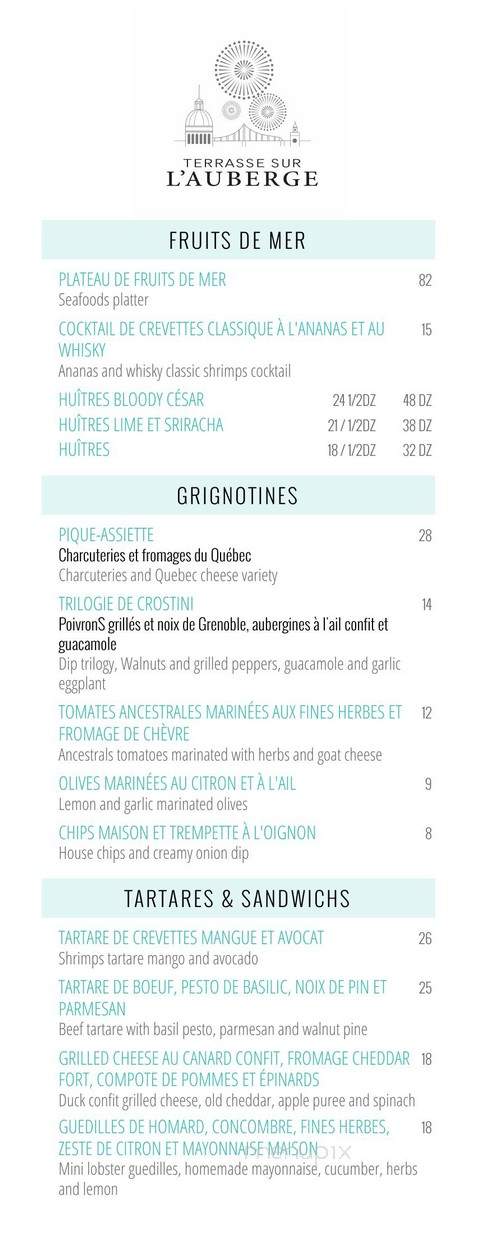 TERRASSE SUR
L'AUBERGE

FRUITS DE MER

PLATEAU DE FRUITS DE MER 82
Seafoods platter

COCKTAIL DE CREVETTES CLASSIQUE À L'ANANAS ET AU WHISKY 15
Ananas and whisky classic shrimps cocktail

HUÎTRES BLOODY CÉSAR 24 1/2DZ 48 DZ
HUÎTRES LIME ET SRIRACHA 21 / 1/2DZ 38 DZ
HUÎTRES 18 / 1/2DZ 32 DZ

GRIGNOTINES

PIQUE-ASSIETTE 28
Charcuteries et fromages du Québec
Charcuteries and Quebec cheese variety

TRILOGIE DE CROSTINI 14
PoivronS grillés et noix de Grenoble, aubergines à l'ail confit et guacamole
Dip trilogy, Walnuts and grilled peppers, guacamole and garlic eggplant

TOMATES ANCESTRALES MARINÉES AUX FINES HERBES ET FROMAGE DE CHÈVRE 12
Ancestrals tomatoes marinated with herbs and goat cheese

OLIVES MARINÉES AU CITRON ET À L'AIL 9
Lemon and garlic marinated olives

CHIPS MAISON ET TREMPETTE À L'OIGNON 8
House chips and creamy onion dip

TARTARES & SANDWICHS

TARTARE DE CREVETTES MANGUE ET AVOCAT 26
Shrimps tartare mango and avocado

TARTARE DE BOEUF, PESTO DE BASILIC, NOIX DE PIN ET PARMESAN 25
Beef tartare with basil pesto, parmesan and walnut pine

GRILLED CHEESE AU CANARD CONFIT, FROMAGE CHEDDAR FORT, COMPOTE DE POMMES ET ÉPINARDS 18
Duck confit grilled cheese, old cheddar, apple puree and spinach

GUEDILLES DE HOMARD, CONCOMBRE, FINES HERBES, ZESTE DE CITRON ET MAYONNAISE MAISON 18
Mini lobster guedilles, homemade mayonnaise, cucumber, herbs and lemon